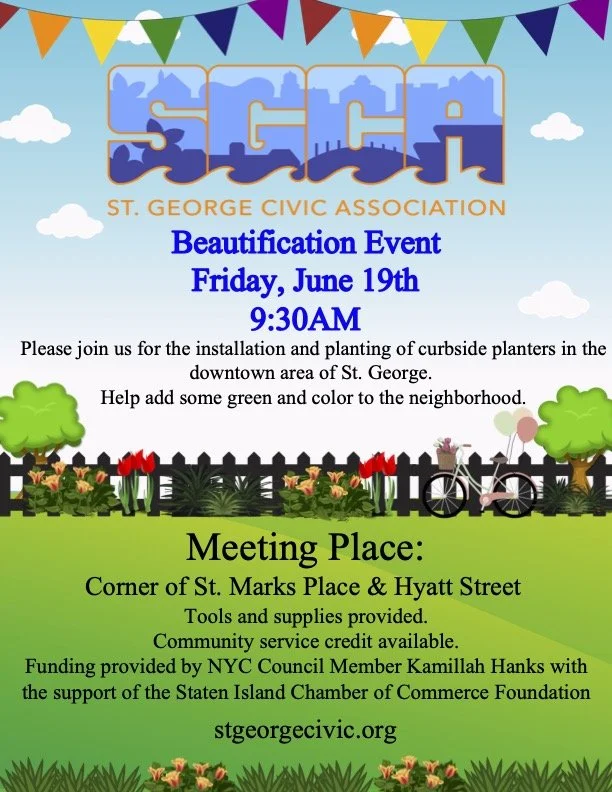 SGCA
ST. GEORGE CIVIC ASSOCIATION

Beautification Event
Friday, June 19th
9:30AM

Please join us for the installation and planting of curbside planters in the downtown area of St. George.
Help add some green and color to the neighborhood.

Meeting Place:
Corner of St. Marks Place & Hyatt Street
Tools and supplies provided.
Community service credit available.
Funding provided by NYC Council Member Kamillah Hanks with the support of the Staten Island Chamber of Commerce Foundation

stgeorgecivic.org